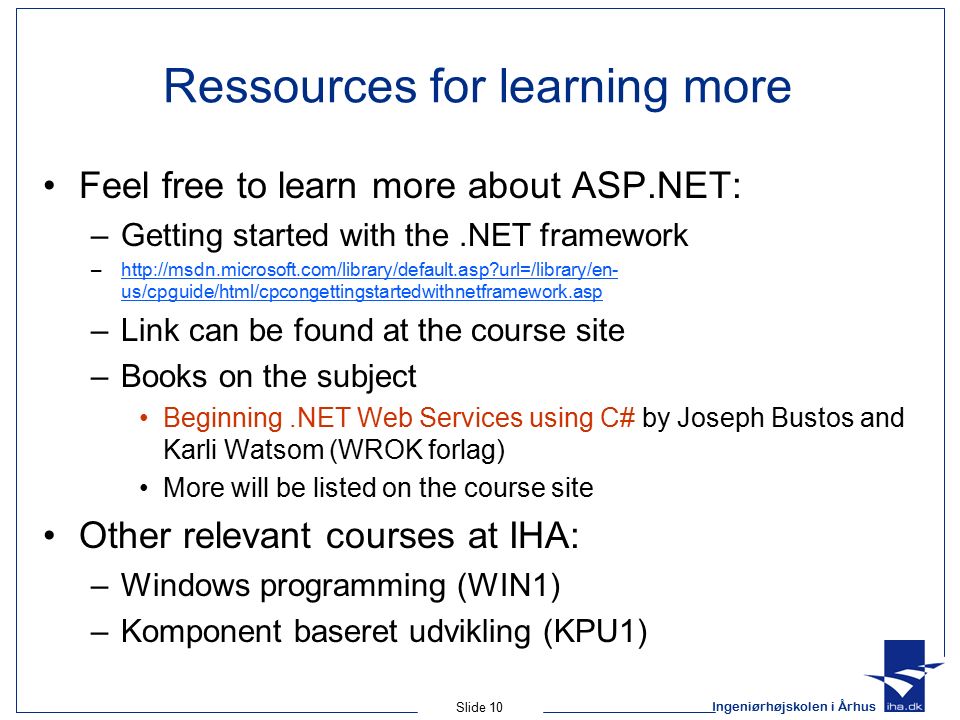 Ressources for learning more

• Feel free to learn more about ASP.NET:
– Getting started with the .NET framework
– http://msdn.microsoft.com/library/default.asp?url=/library/en-us/cpguide/html/cpcongettingstartedwithnetframework.asp
– Link can be found at the course site
– Books on the subject
• Beginning .NET Web Services using C# by Joseph Bustos and Karli Watsom (WROK forlag)
• More will be listed on the course site

• Other relevant courses at IHA:
– Windows programming (WIN1)
– Komponent baseret udvikling (KPU1)

Slide 10

Ingeniørhøjskolen i Århus

iha.dk